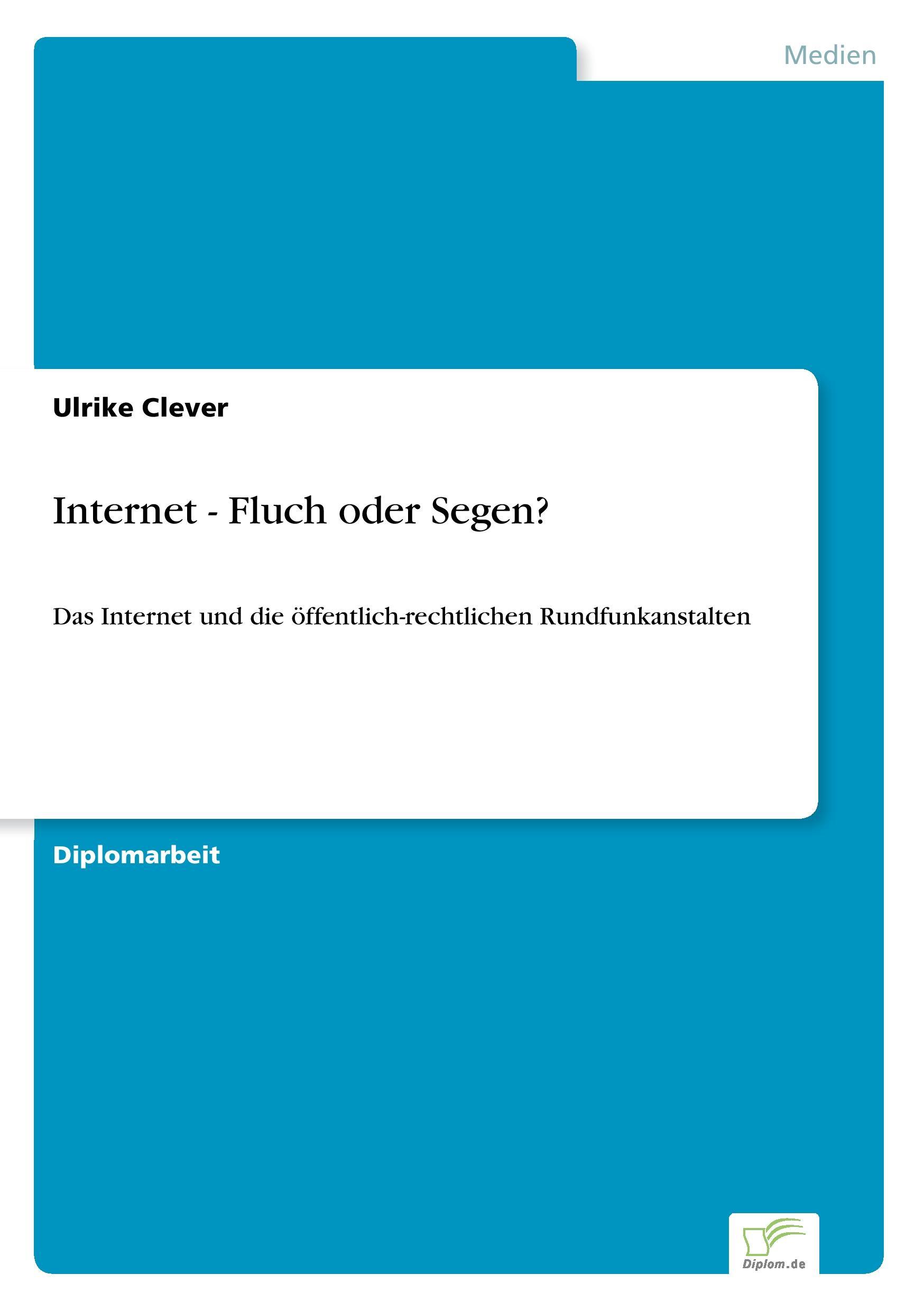 Medien

Ulrike Clever

Internet - Fluch oder Segen?

Das Internet und die öffentlich-rechtlichen Rundfunkanstalten

Diplomarbeit

Diplom.de